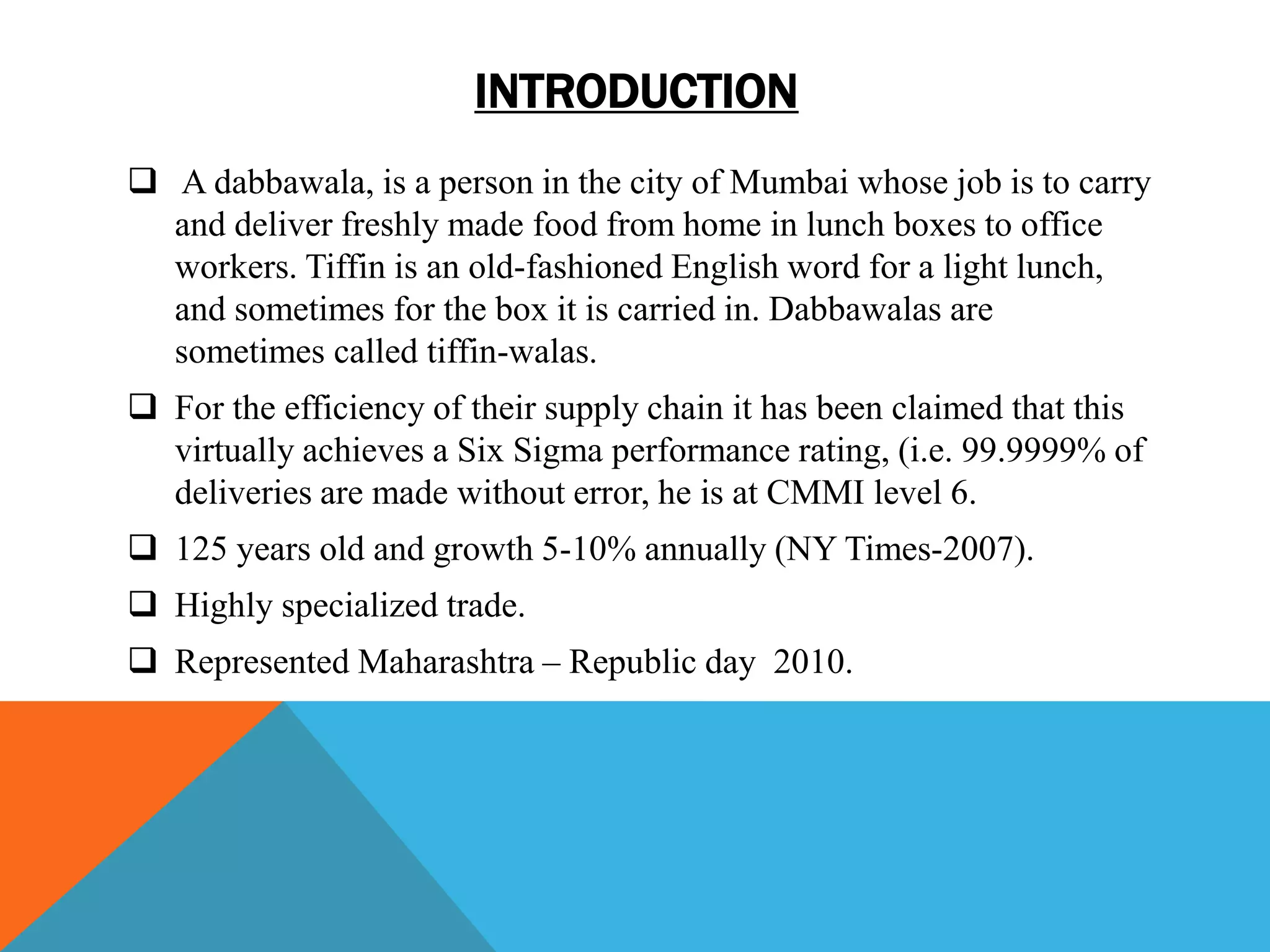 INTRODUCTION

❑ A dabbawala, is a person in the city of Mumbai whose job is to carry and deliver freshly made food from home in lunch boxes to office workers. Tiffin is an old-fashioned English word for a light lunch, and sometimes for the box it is carried in. Dabbawalas are sometimes called tiffin-walas.

❑ For the efficiency of their supply chain it has been claimed that this virtually achieves a Six Sigma performance rating, (i.e. 99.9999% of deliveries are made without error, he is at CMMI level 6.

❑ 125 years old and growth 5-10% annually (NY Times-2007).

❑ Highly specialized trade.

❑ Represented Maharashtra – Republic day 2010.